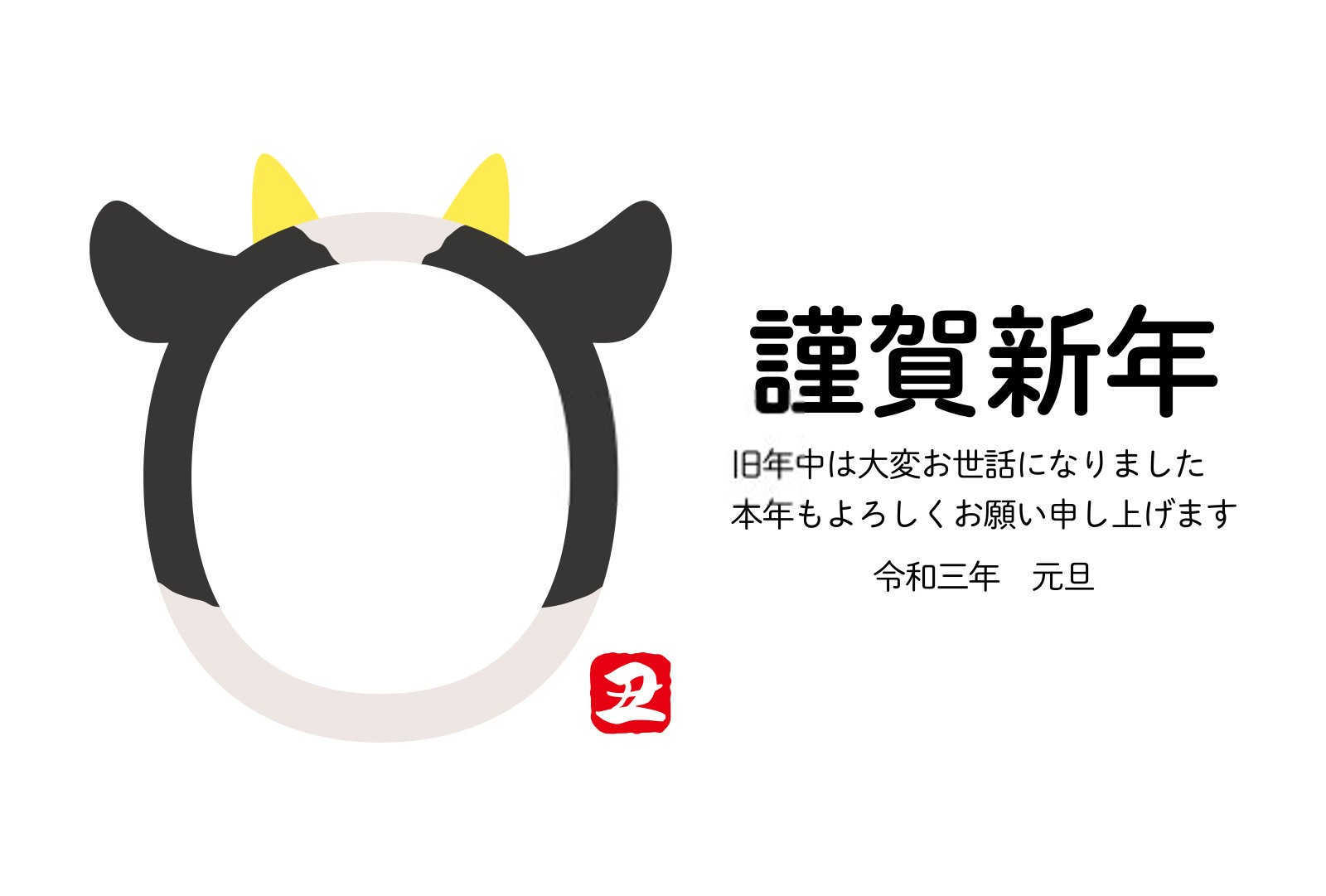 謹賀新年

旧年中は大変お世話になりました
本年もよろしくお願い申し上げます

令和三年　元旦

丑